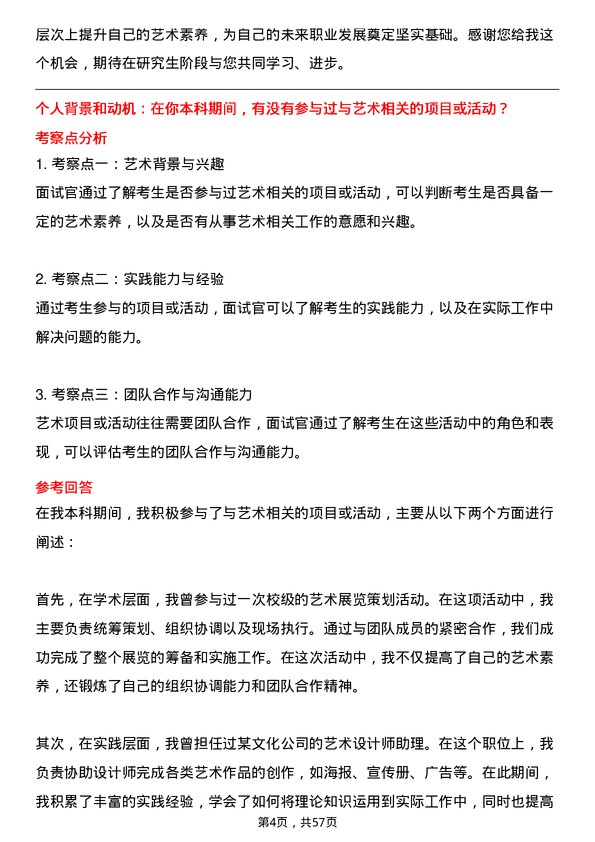 层次上提升自己的艺术素养，为自己的未来职业发展奠定坚实基础。感谢您给我这个机会，期待在研究生阶段与您共同学习、进步。

个人背景和动机：在你本科期间，有没有参与过与艺术相关的项目或活动？

考察点分析

1. 考察点一：艺术背景与兴趣
面试官通过了解考生是否参与过艺术相关的项目或活动，可以判断考生是否具备一定的艺术素养，以及是否有从事艺术相关工作的意愿和兴趣。

2. 考察点二：实践能力与经验
通过考生参与的项目或活动，面试官可以了解考生的实践能力，以及在实际工作中解决问题的能力。

3. 考察点三：团队合作与沟通能力
艺术项目或活动往往需要团队合作，面试官通过了解考生在这些活动中的角色和表现，可以评估考生的团队合作与沟通能力。

参考回答

在我本科期间，我积极参与了与艺术相关的项目或活动，主要从以下两个方面进行阐述：

首先，在学术层面，我曾参与过一次校级的艺术展览策划活动。在这项活动中，我主要负责统筹策划、组织协调以及现场执行。通过与团队成员的紧密合作，我们成功完成了整个展览的筹备和实施工作。在这次活动中，我不仅提高了自己的艺术素养，还锻炼了自己的组织协调能力和团队合作精神。

其次，在实践层面，我曾担任过某文化公司的艺术设计师助理。在这个职位上，我负责协助设计师完成各类艺术作品的创作，如海报、宣传册、广告等。在此期间，我积累了丰富的实践经验，学会了如何将理论知识运用到实际工作中，同时也提高

第4页，共57页